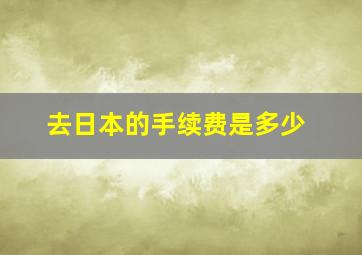 去日本的手续费是多少